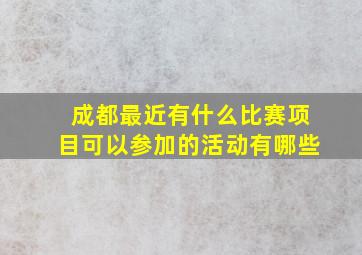 成都最近有什么比赛项目可以参加的活动有哪些